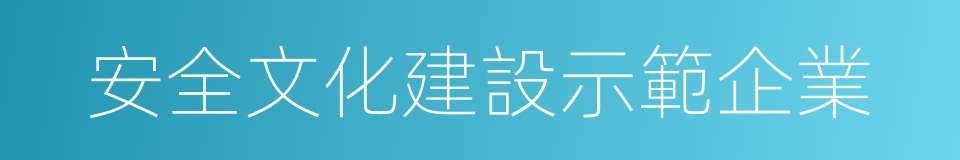 安全文化建設示範企業